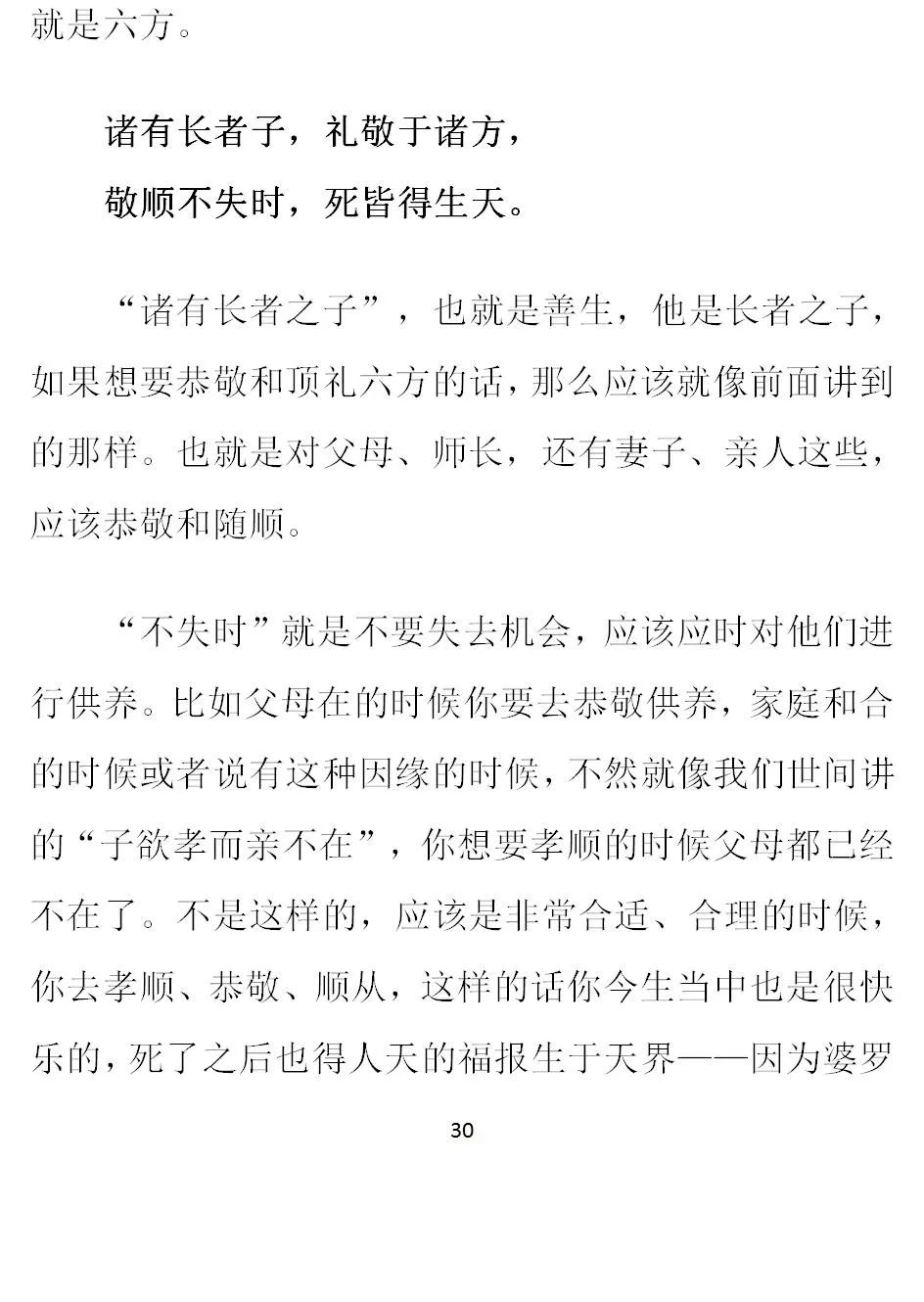 就是六方。

诸有长者子，礼敬于诸方，

敬顺不失时，死皆得生天。

“诸有长者之子”，也就是善生，他是长者之子，如果想要恭敬和顶礼六方的话，那么应该就像前面讲到的那样。也就是对父母、师长，还有妻子、亲人这些，应该恭敬和随顺。

“不失时”就是不要失去机会，应该应时对他们进行供养。比如父母在的时候你要去恭敬供养，家庭和合的时候或者说有这种因缘的时候，不然就像我们世间讲的“子欲孝而亲不在”，你想要孝顺的时候父母都已经不在了。不是这样的，应该是非常合适、合理的时候，你去孝顺、恭敬、顺从，这样的话你今生当中也是很快乐的，死了之后也得人天的福报生于天界——因为婆罗

30